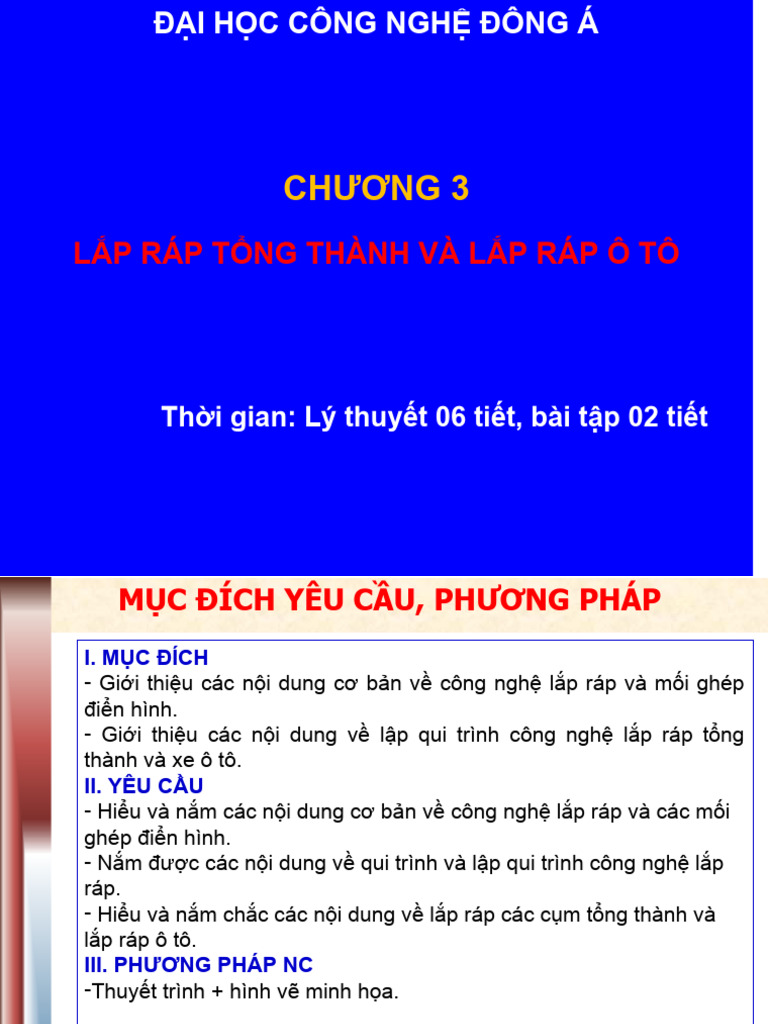 ĐẠI HỌC CÔNG NGHỆ ĐÔNG Á

CHƯƠNG 3

LẮP RÁP TỔNG THÀNH VÀ LẮP RÁP Ô TÔ

Thời gian: Lý thuyết 06 tiết, bài tập 02 tiết

MỤC ĐÍCH YÊU CẦU, PHƯƠNG PHÁP

I. MỤC ĐÍCH
- Giới thiệu các nội dung cơ bản về công nghệ lắp ráp và mối ghép điển hình.
- Giới thiệu các nội dung về lập qui trình công nghệ lắp ráp tổng thành và xe ô tô.
II. YÊU CẦU
- Hiểu và nắm các nội dung cơ bản về công nghệ lắp ráp và các mối ghép điển hình.
- Nắm được các nội dung về qui trình và lập qui trình công nghệ lắp ráp.
- Hiểu và nắm chắc các nội dung về lắp ráp các cụm tổng thành và lắp ráp ô tô.
III. PHƯƠNG PHÁP NC
-Thuyết trình + hình vẽ minh họa.